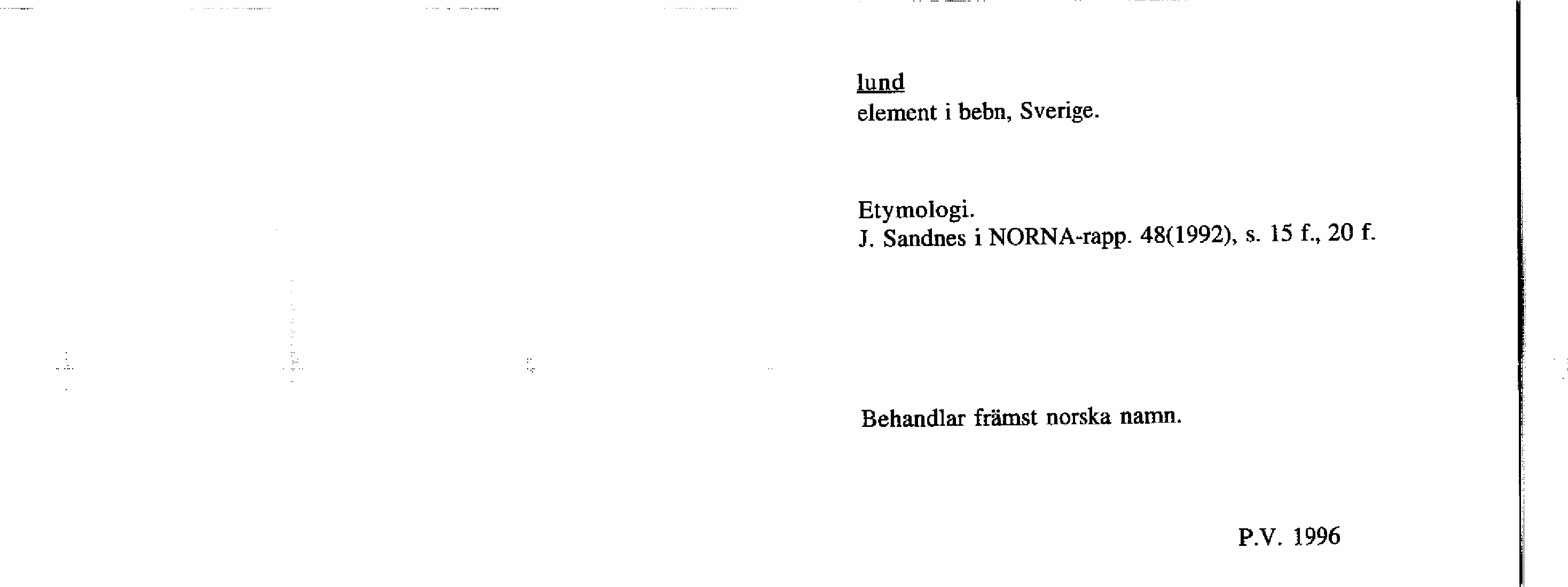 lund
element i bebn, Sverige.

Etymologi.
J. Sandnes i NORNA-rapp. 48(1992), s. 15 f., 20 f.

Behandlar främst norska namn.

P.V. 1996